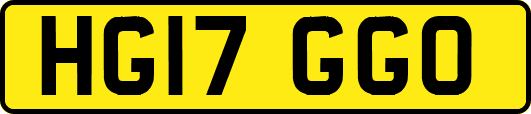 HG17 GGO